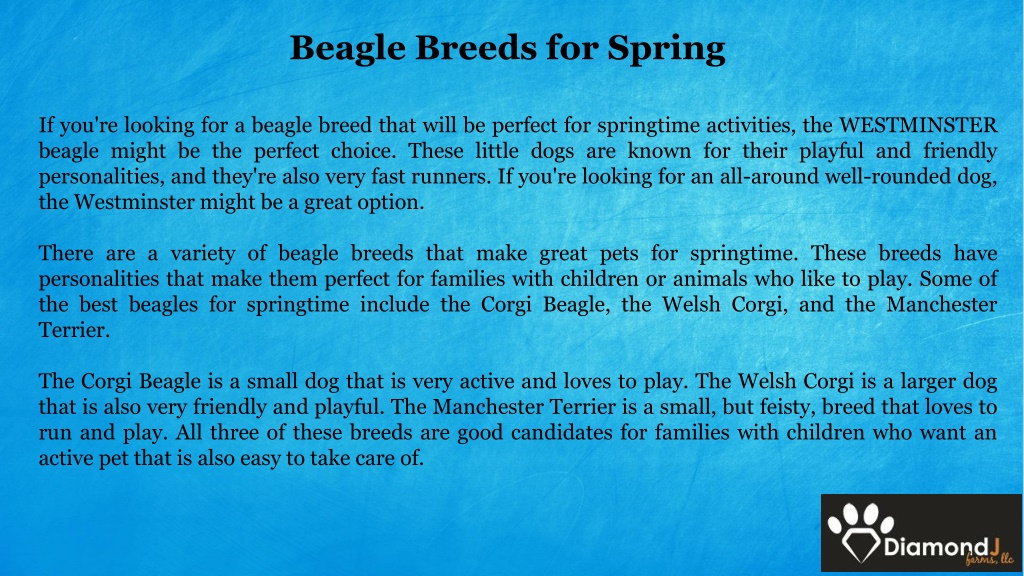 Beagle Breeds for Spring

If you're looking for a beagle breed that will be perfect for springtime activities, the WESTMINSTER beagle might be the perfect choice. These little dogs are known for their playful and friendly personalities, and they're also very fast runners. If you're looking for an all-around well-rounded dog, the Westminster might be a great option.

There are a variety of beagle breeds that make great pets for springtime. These breeds have personalities that make them perfect for families with children or animals who like to play. Some of the best beagles for springtime include the Corgi Beagle, the Welsh Corgi, and the Manchester Terrier.

The Corgi Beagle is a small dog that is very active and loves to play. The Welsh Corgi is a larger dog that is also very friendly and playful. The Manchester Terrier is a small, but feisty, breed that loves to run and play. All three of these breeds are good candidates for families with children who want an active pet that is also easy to take care of.

DiamondJ farms, llc